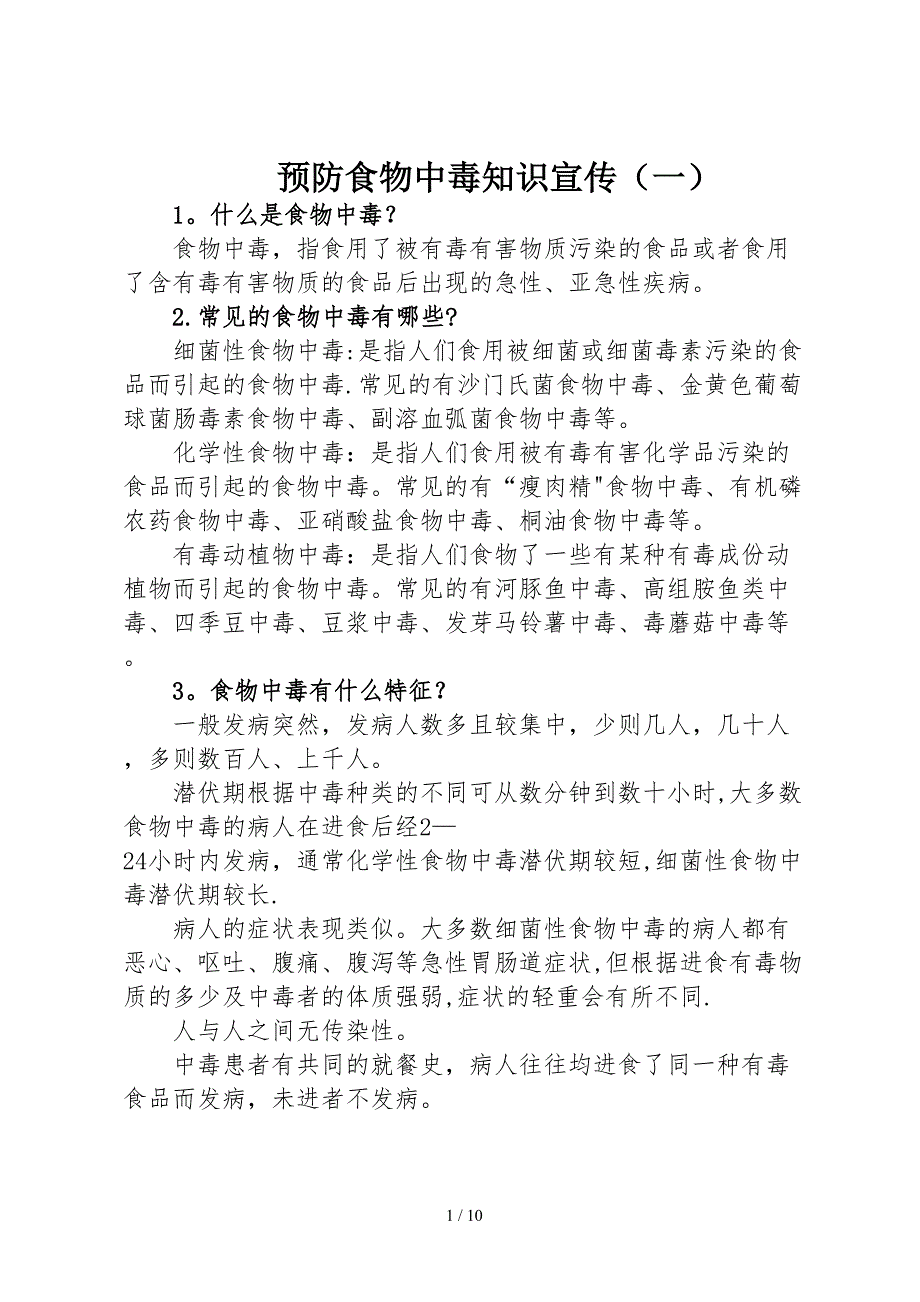 预防食物中毒知识宣传（一）

1。什么是食物中毒？

食物中毒，指食用了被有毒有害物质污染的食品或者食用了含有毒有害物质的食品后出现的急性、亚急性疾病。

2.常见的食物中毒有哪些?

细菌性食物中毒:是指人们食用被细菌或细菌毒素污染的食品而引起的食物中毒.常见的有沙门氏菌食物中毒、金黄色葡萄球菌肠毒素食物中毒、副溶血弧菌食物中毒等。

化学性食物中毒：是指人们食用被有毒有害化学品污染的食品而引起的食物中毒。常见的有“瘦肉精"食物中毒、有机磷农药食物中毒、亚硝酸盐食物中毒、桐油食物中毒等。

有毒动植物中毒：是指人们食物了一些有某种有毒成份动植物而引起的食物中毒。常见的有河豚鱼中毒、高组胺鱼类中毒、四季豆中毒、豆浆中毒、发芽马铃薯中毒、毒蘑菇中毒等。

3。食物中毒有什么特征？

一般发病突然，发病人数多且较集中，少则几人，几十人，多则数百人、上千人。

潜伏期根据中毒种类的不同可从数分钟到数十小时,大多数食物中毒的病人在进食后经2—24小时内发病，通常化学性食物中毒潜伏期较短,细菌性食物中毒潜伏期较长.

病人的症状表现类似。大多数细菌性食物中毒的病人都有恶心、呕吐、腹痛、腹泻等急性胃肠道症状,但根据进食有毒物质的多少及中毒者的体质强弱,症状的轻重会有所不同.

人与人之间无传染性。

中毒患者有共同的就餐史，病人往往均进食了同一种有毒食品而发病，未进者不发病。

1 / 10